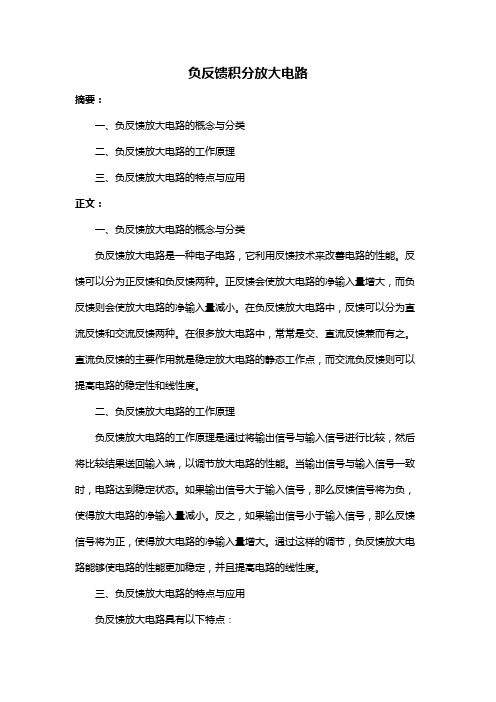 负反馈积分放大电路

摘要：

一、负反馈放大电路的概念与分类

二、负反馈放大电路的工作原理

三、负反馈放大电路的特点与应用

正文：

一、负反馈放大电路的概念与分类

负反馈放大电路是一种电子电路，它利用反馈技术来改善电路的性能。反馈可以分为正反馈和负反馈两种。正反馈会使放大电路的净输入量增大，而负反馈则会使放大电路的净输入量减小。在负反馈放大电路中，反馈可以分为直流反馈和交流反馈两种。在很多放大电路中，常常是交、直流反馈兼而有之。直流负反馈的主要作用就是稳定放大电路的静态工作点，而交流负反馈则可以提高电路的稳定性和线性度。

二、负反馈放大电路的工作原理

负反馈放大电路的工作原理是通过将输出信号与输入信号进行比较，然后将比较结果送回输入端，以调节放大电路的性能。当输出信号与输入信号一致时，电路达到稳定状态。如果输出信号大于输入信号，那么反馈信号将为负，使得放大电路的净输入量减小。反之，如果输出信号小于输入信号，那么反馈信号将为正，使得放大电路的净输入量增大。通过这样的调节，负反馈放大电路能够使电路的性能更加稳定，并且提高电路的线性度。

三、负反馈放大电路的特点与应用

负反馈放大电路具有以下特点：